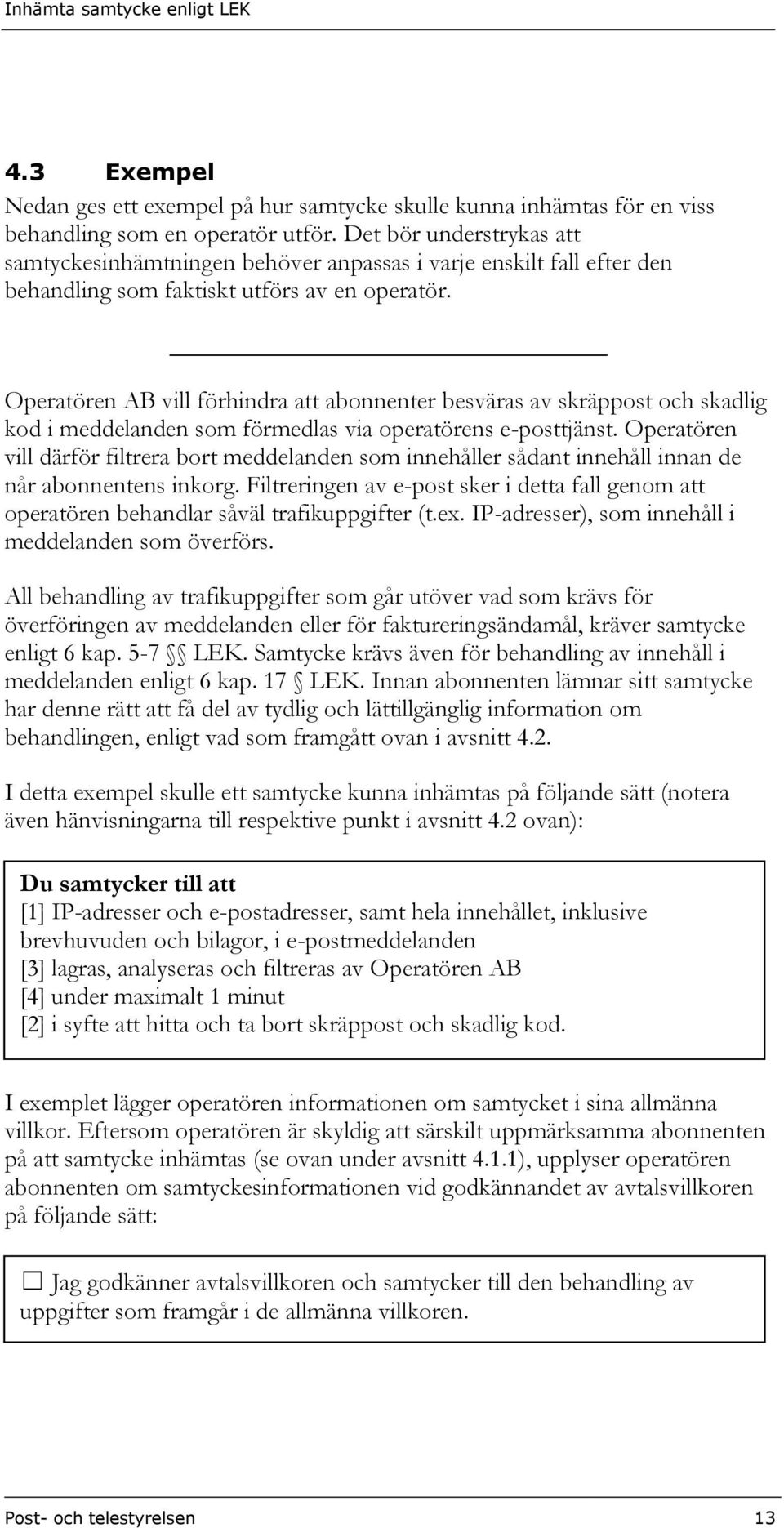 Inhämta samtycke enligt LEK

4.3 Exempel

Nedan ges ett exempel på hur samtycke skulle kunna inhämtas för en viss behandling som en operatör utför. Det bör understrykas att samtyckesinhämtningen behöver anpassas i varje enskilt fall efter den behandling som faktiskt utförs av en operatör.

Operatören AB vill förhindra att abonnenter besväras av skräppost och skadlig kod i meddelanden som förmedlas via operatörens e-posttjänst. Operatören vill därför filtrera bort meddelanden som innehåller sådant innehåll innan de når abonnentens inkorg. Filtreringen av e-post sker i detta fall genom att operatören behandlar såväl trafikuppgifter (t.ex. IP-adresser), som innehåll i meddelanden som överförs.

All behandling av trafikuppgifter som går utöver vad som krävs för överföringen av meddelanden eller för faktureringsändamål, kräver samtycke enligt 6 kap. 5-7 §§ LEK. Samtycke krävs även för behandling av innehåll i meddelanden enligt 6 kap. 17 § LEK. Innan abonnenten lämnar sitt samtycke har denne rätt att få del av tydlig och lättillgänglig information om behandlingen, enligt vad som framgått ovan i avsnitt 4.2.

I detta exempel skulle ett samtycke kunna inhämtas på följande sätt (notera även hänvisningarna till respektive punkt i avsnitt 4.2 ovan):

Du samtycker till att
[1] IP-adresser och e-postadresser, samt hela innehållet, inklusive brevhuvuden och bilagor, i e-postmeddelanden
[3] lagras, analyseras och filtreras av Operatören AB
[4] under maximalt 1 minut
[2] i syfte att hitta och ta bort skräppost och skadlig kod.

I exemplet lägger operatören informationen om samtycket i sina allmänna villkor. Eftersom operatören är skyldig att särskilt uppmärksamma abonnenten på att samtycke inhämtas (se ovan under avsnitt 4.1.1), upplyser operatören abonnenten om samtyckesinformationen vid godkännandet av avtalsvillkoren på följande sätt:

☐ Jag godkänner avtalsvillkoren och samtycker till den behandling av uppgifter som framgår i de allmänna villkoren.

Post- och telestyrelsen 13